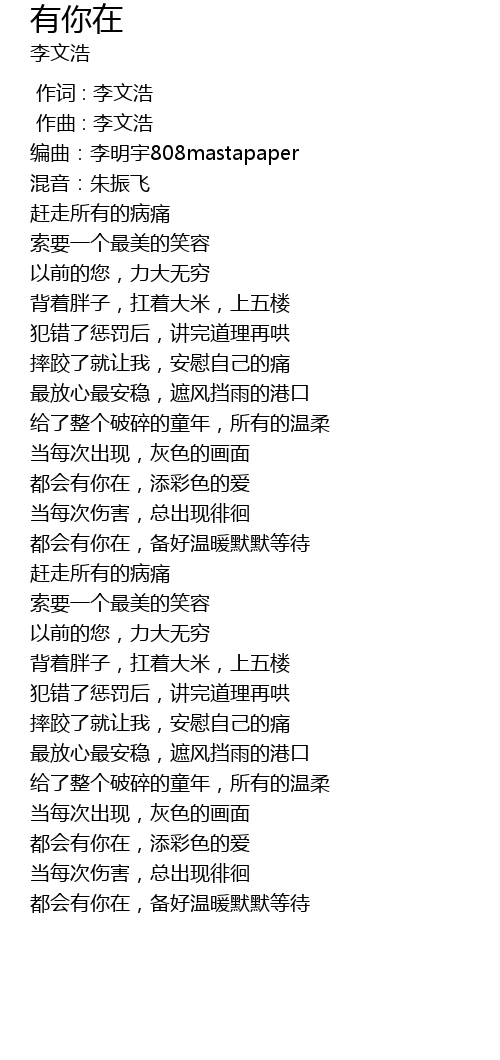 有你在
李文浩

作词 : 李文浩
作曲 : 李文浩
编曲：李明宇808mastapaper
混音：朱振飞
赶走所有的病痛
索要一个最美的笑容
以前的您，力大无穷
背着胖子，扛着大米，上五楼
犯错了惩罚后，讲完道理再哄
摔跤了就让我，安慰自己的痛
最放心最安稳，遮风挡雨的港口
给了整个破碎的童年，所有的温柔
当每次出现，灰色的画面
都会有你在，添彩色的爱
当每次伤害，总出现徘徊
都会有你在，备好温暖默默等待
赶走所有的病痛
索要一个最美的笑容
以前的您，力大无穷
背着胖子，扛着大米，上五楼
犯错了惩罚后，讲完道理再哄
摔跤了就让我，安慰自己的痛
最放心最安稳，遮风挡雨的港口
给了整个破碎的童年，所有的温柔
当每次出现，灰色的画面
都会有你在，添彩色的爱
当每次伤害，总出现徘徊
都会有你在，备好温暖默默等待